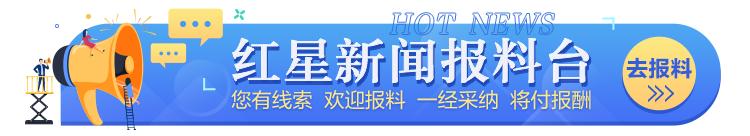 HOT NEWS
红星新闻报料台
您有线索 欢迎报料 一经采纳 将付报酬
去报料
>>>